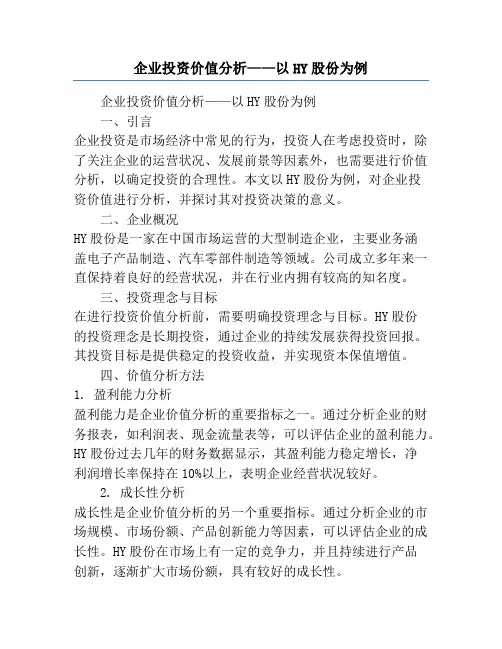 企业投资价值分析——以HY股份为例

企业投资价值分析——以HY股份为例

一、引言

企业投资是市场经济中常见的行为，投资人在考虑投资时，除了关注企业的运营状况、发展前景等因素外，也需要进行价值分析，以确定投资的合理性。本文以HY股份为例，对企业投资价值进行分析，并探讨其对投资决策的意义。

二、企业概况

HY股份是一家在中国市场运营的大型制造企业，主要业务涵盖电子产品制造、汽车零部件制造等领域。公司成立多年来一直保持着良好的经营状况，并在行业内拥有较高的知名度。

三、投资理念与目标

在进行投资价值分析前，需要明确投资理念与目标。HY股份的投资理念是长期投资，通过企业的持续发展获得投资回报。其投资目标是提供稳定的投资收益，并实现资本保值增值。

四、价值分析方法

1. 盈利能力分析

盈利能力是企业价值分析的重要指标之一。通过分析企业的财务报表，如利润表、现金流量表等，可以评估企业的盈利能力。HY股份过去几年的财务数据显示，其盈利能力稳定增长，净利润增长率保持在10%以上，表明企业经营状况较好。

2. 成长性分析

成长性是企业价值分析的另一个重要指标。通过分析企业的市场规模、市场份额、产品创新能力等因素，可以评估企业的成长性。HY股份在市场上有一定的竞争力，并且持续进行产品创新，逐渐扩大市场份额，具有较好的成长性。